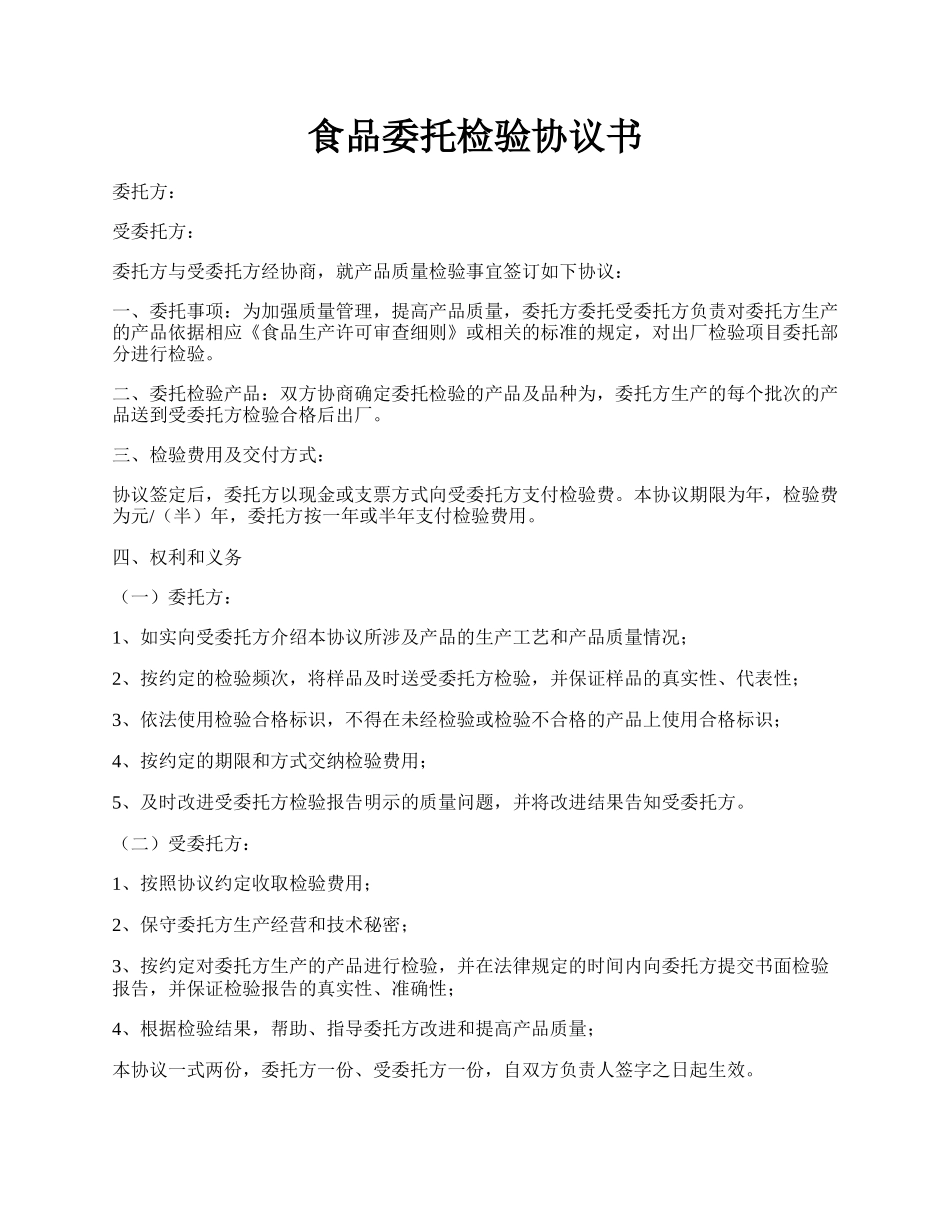 食品委托检验协议书

委托方：

受委托方：

委托方与受委托方经协商，就产品质量检验事宜签订如下协议：

一、委托事项：为加强质量管理，提高产品质量，委托方委托受委托方负责对委托方生产的产品依据相应《食品生产许可审查细则》或相关的标准的规定，对出厂检验项目委托部分进行检验。

二、委托检验产品：双方协商确定委托检验的产品及品种为，委托方生产的每个批次的产品送到受委托方检验合格后出厂。

三、检验费用及交付方式：

协议签定后，委托方以现金或支票方式向受委托方支付检验费。本协议期限为年，检验费为元/（半）年，委托方按一年或半年支付检验费用。

四、权利和义务

（一）委托方：

1、如实向受委托方介绍本协议所涉及产品的生产工艺和产品质量情况；

2、按约定的检验频次，将样品及时送受委托方检验，并保证样品的真实性、代表性；

3、依法使用检验合格标识，不得在未经检验或检验不合格的产品上使用合格标识；

4、按约定的期限和方式交纳检验费用；

5、及时改进受委托方检验报告明示的质量问题，并将改进结果告知受委托方。

（二）受委托方：

1、按照协议约定收取检验费用；

2、保守委托方生产经营和技术秘密；

3、按约定对委托方生产的产品进行检验，并在法律规定的时间内向委托方提交书面检验报告，并保证检验报告的真实性、准确性；

4、根据检验结果，帮助、指导委托方改进和提高产品质量；

本协议一式两份，委托方一份、受委托方一份，自双方负责人签字之日起生效。